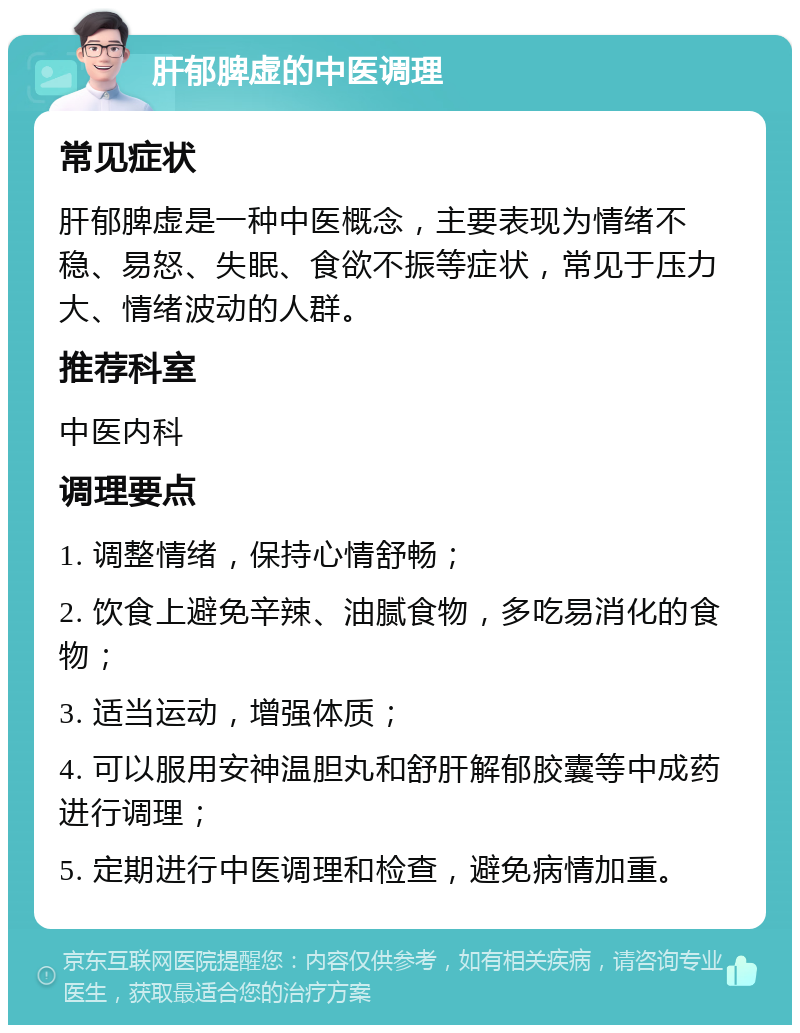 肝郁脾虚的中医调理

常见症状

肝郁脾虚是一种中医概念，主要表现为情绪不稳、易怒、失眠、食欲不振等症状，常见于压力大、情绪波动的人群。

推荐科室

中医内科

调理要点

1. 调整情绪，保持心情舒畅；

2. 饮食上避免辛辣、油腻食物，多吃易消化的食物；

3. 适当运动，增强体质；

4. 可以服用安神温胆丸和舒肝解郁胶囊等中成药进行调理；

5. 定期进行中医调理和检查，避免病情加重。

京东互联网医院提醒您：内容仅供参考，如有相关疾病，请咨询专业医生，获取最适合您的治疗方案